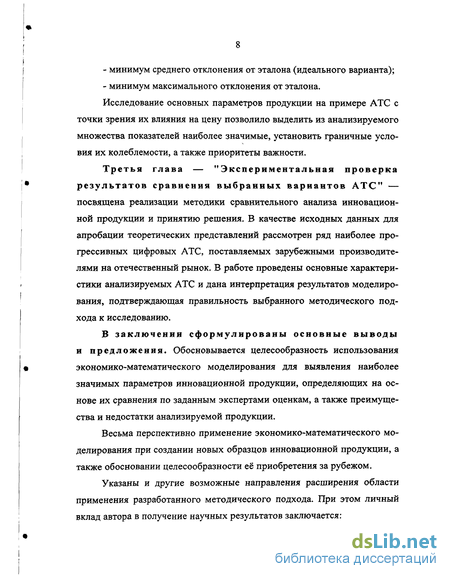 8

- минимум среднего отклонения от эталона (идеального варианта);

- минимум максимального отклонения от эталона.

Исследование основных параметров продукции на примере АТС с точки зрения их влияния на цену позволило выделить из анализируемого множества показателей наиболее значимые, установить граничные условия их колеблемости, а также приоритеты важности.

Третья глава — "Экспериментальная проверка результатов сравнения выбранных вариантов АТС" — посвящена реализации методики сравнительного анализа инновационной продукции и принятию решения. В качестве исходных данных для апробации теоретических представлений рассмотрен ряд наиболее прогрессивных цифровых АТС, поставляемых зарубежными производителями на отечественный рынок. В работе проведены основные характеристики анализируемых АТС и дана интерпретация результатов моделирования, подтверждающая правильность выбранного методического подхода к исследованию.

В заключении сформулированы основные выводы и предложения. Обосновывается целесообразность использования экономико-математического моделирования для выявления наиболее значимых параметров инновационной продукции, определяющих на основе их сравнения по заданным экспертами оценкам, а также преимущества и недостатки анализируемой продукции.

Весьма перспективно применение экономико-математического моделирования при создании новых образцов инновационной продукции, а также обосновании целесообразности её приобретения за рубежом.

Указаны и другие возможные направления расширения области применения разработанного методического подхода. При этом личный вклад автора в получение научных результатов заключается:

dsLib.net
библиотека диссертаций